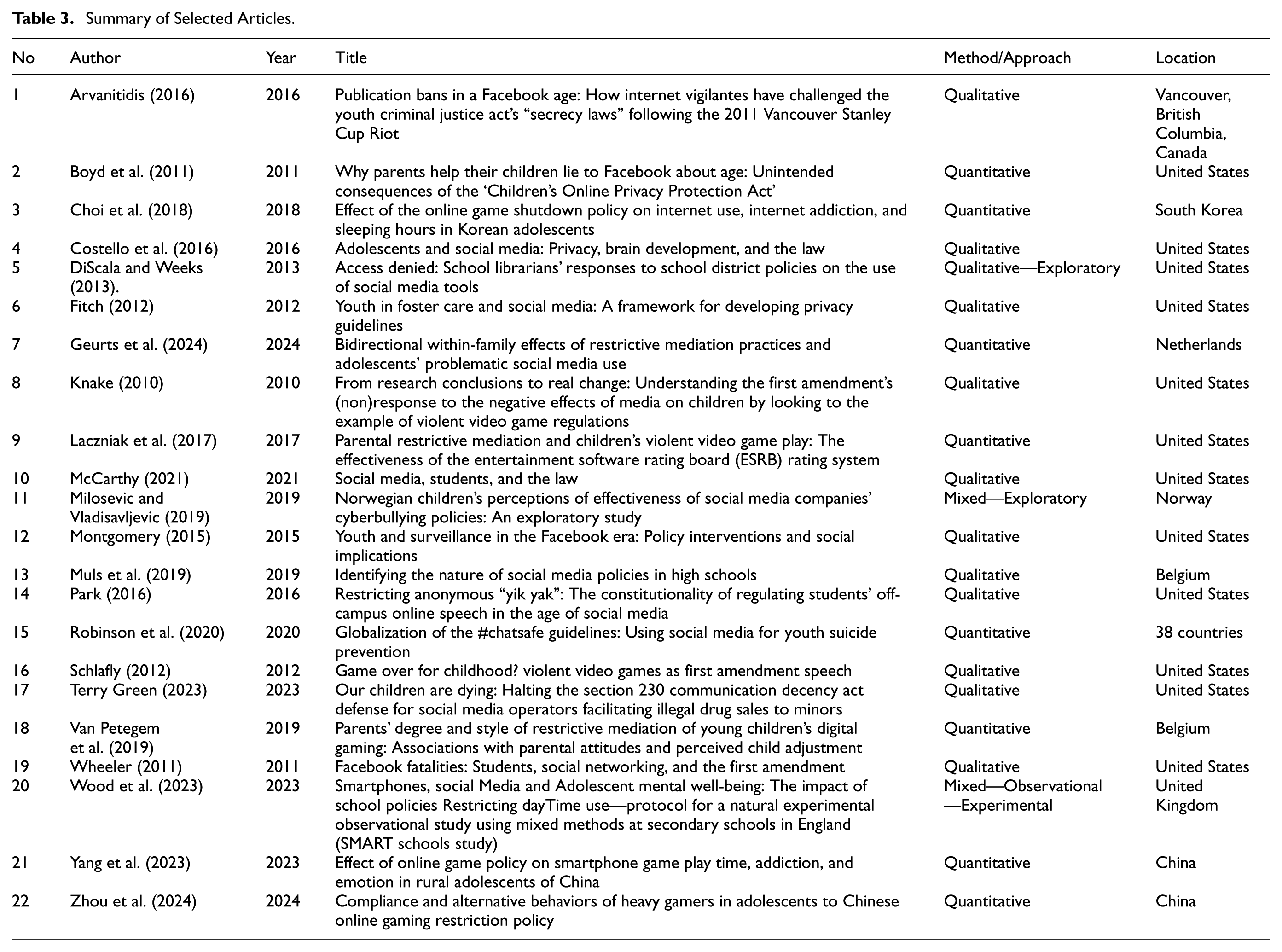 Table 3. Summary of Selected Articles.

| No | Author | Year | Title | Method/Approach | Location |
|---|---|---|---|---|---|
| 1 | Arvanitidis (2016) | 2016 | Publication bans in a Facebook age: How internet vigilantes have challenged the youth criminal justice act's "secrecy laws" following the 2011 Vancouver Stanley Cup Riot | Qualitative | Vancouver, British Columbia, Canada |
| 2 | Boyd et al. (2011) | 2011 | Why parents help their children lie to Facebook about age: Unintended consequences of the 'Children's Online Privacy Protection Act' | Quantitative | United States |
| 3 | Choi et al. (2018) | 2018 | Effect of the online game shutdown policy on internet use, internet addiction, and sleeping hours in Korean adolescents | Quantitative | South Korea |
| 4 | Costello et al. (2016) | 2016 | Adolescents and social media: Privacy, brain development, and the law | Qualitative | United States |
| 5 | DiScala and Weeks (2013). | 2013 | Access denied: School librarians' responses to school district policies on the use of social media tools | Qualitative—Exploratory | United States |
| 6 | Fitch (2012) | 2012 | Youth in foster care and social media: A framework for developing privacy guidelines | Qualitative | United States |
| 7 | Geurts et al. (2024) | 2024 | Bidirectional within-family effects of restrictive mediation practices and adolescents' problematic social media use | Quantitative | Netherlands |
| 8 | Knake (2010) | 2010 | From research conclusions to real change: Understanding the first amendment's (non)response to the negative effects of media on children by looking to the example of violent video game regulations | Qualitative | United States |
| 9 | Laczniak et al. (2017) | 2017 | Parental restrictive mediation and children's violent video game play: The effectiveness of the entertainment software rating board (ESRB) rating system | Quantitative | United States |
| 10 | McCarthy (2021) | 2021 | Social media, students, and the law | Qualitative | United States |
| 11 | Milosevic and Vladisavljevic (2019) | 2019 | Norwegian children's perceptions of effectiveness of social media companies' cyberbullying policies: An exploratory study | Mixed—Exploratory | Norway |
| 12 | Montgomery (2015) | 2015 | Youth and surveillance in the Facebook era: Policy interventions and social implications | Qualitative | United States |
| 13 | Muls et al. (2019) | 2019 | Identifying the nature of social media policies in high schools | Qualitative | Belgium |
| 14 | Park (2016) | 2016 | Restricting anonymous "yik yak": The constitutionality of regulating students' off-campus online speech in the age of social media | Qualitative | United States |
| 15 | Robinson et al. (2020) | 2020 | Globalization of the #chatsafe guidelines: Using social media for youth suicide prevention | Quantitative | 38 countries |
| 16 | Schlafly (2012) | 2012 | Game over for childhood? violent video games as first amendment speech | Qualitative | United States |
| 17 | Terry Green (2023) | 2023 | Our children are dying: Halting the section 230 communication decency act defense for social media operators facilitating illegal drug sales to minors | Qualitative | United States |
| 18 | Van Petegem et al. (2019) | 2019 | Parents' degree and style of restrictive mediation of young children's digital gaming: Associations with parental attitudes and perceived child adjustment | Quantitative | Belgium |
| 19 | Wheeler (2011) | 2011 | Facebook fatalities: Students, social networking, and the first amendment | Qualitative | United States |
| 20 | Wood et al. (2023) | 2023 | Smartphones, social Media and Adolescent mental well-being: The impact of school policies Restricting dayTime use—protocol for a natural experimental observational study using mixed methods at secondary schools in England (SMART schools study) | Mixed—Observational—Experimental | United Kingdom |
| 21 | Yang et al. (2023) | 2023 | Effect of online game policy on smartphone game play time, addiction, and emotion in rural adolescents of China | Quantitative | China |
| 22 | Zhou et al. (2024) | 2024 | Compliance and alternative behaviors of heavy gamers in adolescents to Chinese online gaming restriction policy | Quantitative | China |